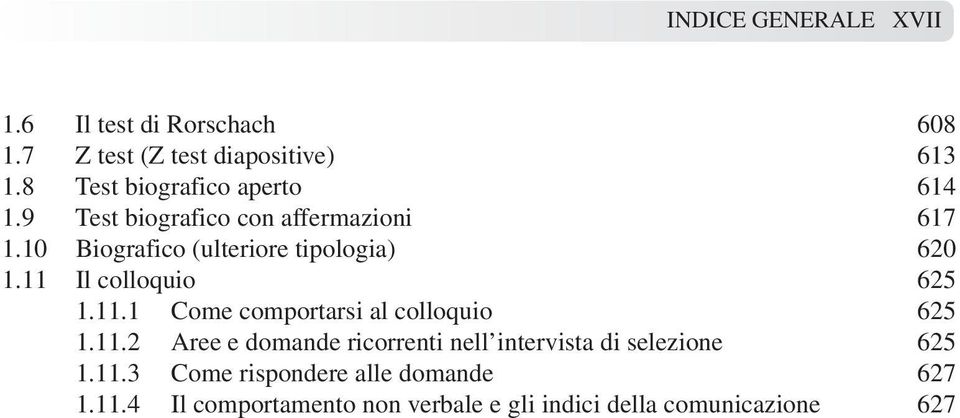 INDICE GENERALE XVII

1.6 Il test di Rorschach 608
1.7 Z test (Z test diapositive) 613
1.8 Test biografico aperto 614
1.9 Test biografico con affermazioni 617
1.10 Biografico (ulteriore tipologia) 620
1.11 Il colloquio 625
1.11.1 Come comportarsi al colloquio 625
1.11.2 Aree e domande ricorrenti nell'intervista di selezione 625
1.11.3 Come rispondere alle domande 627
1.11.4 Il comportamento non verbale e gli indici della comunicazione 627